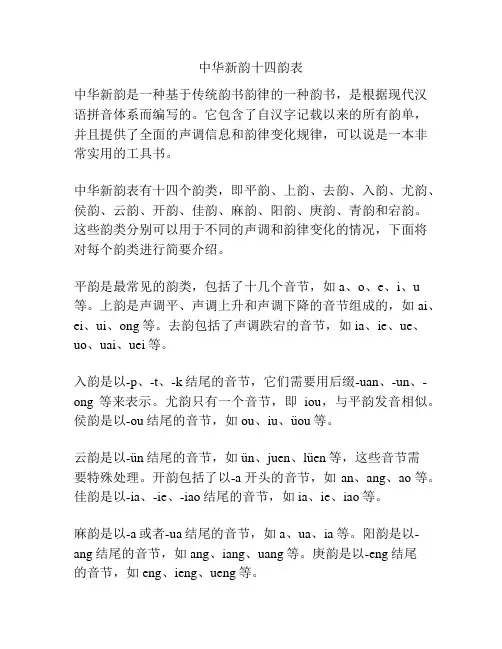 中华新韵十四韵表

中华新韵是一种基于传统韵书韵律的一种韵书，是根据现代汉语拼音体系而编写的。它包含了自汉字记载以来的所有韵单，并且提供了全面的声调信息和韵律变化规律，可以说是一本非常实用的工具书。

中华新韵表有十四个韵类，即平韵、上韵、去韵、入韵、尤韵、侯韵、云韵、开韵、佳韵、麻韵、阳韵、庚韵、青韵和宕韵。这些韵类分别可以用于不同的声调和韵律变化的情况，下面将对每个韵类进行简要介绍。

平韵是最常见的韵类，包括了十几个音节，如 a、o、e、i、u 等。上韵是声调平、声调上升和声调下降的音节组成的，如 ai、ei、ui、ong 等。去韵包括了声调跌宕的音节，如 ia、ie、ue、uo、uai、uei 等。

入韵是以-p、-t、-k 结尾的音节，它们需要用后缀-uan、-un、-ong 等来表示。尤韵只有一个音节，即 iou，与平韵发音相似。侯韵是以-ou 结尾的音节，如 ou、iu、üou 等。

云韵是以-ün 结尾的音节，如 ün、juen、lüen 等，这些音节需要特殊处理。开韵包括了以-a 开头的音节，如 an、ang、ao 等。佳韵是以-ia、-ie、-iao 结尾的音节，如 ia、ie、iao 等。

麻韵是以-a 或者-ua 结尾的音节，如 a、ua、ia 等。阳韵是以-ang 结尾的音节，如 ang、iang、uang 等。庚韵是以-eng 结尾的音节，如 eng、ieng、ueng 等。